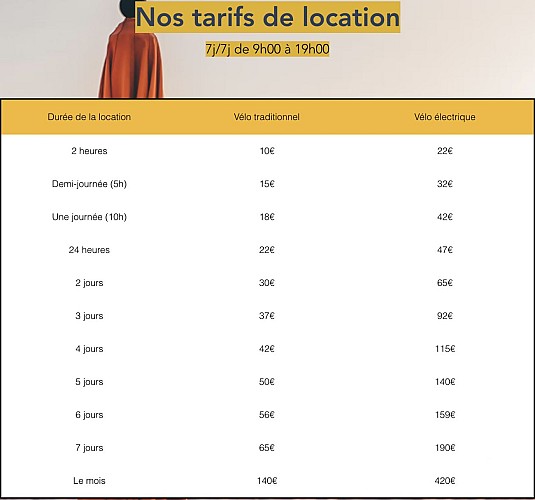 Nos tarifs de location

7j/7j de 9h00 à 19h00

| Durée de la location | Vélo traditionnel | Vélo électrique |
|---|---|---|
| 2 heures | 10€ | 22€ |
| Demi-journée (5h) | 15€ | 32€ |
| Une journée (10h) | 18€ | 42€ |
| 24 heures | 22€ | 47€ |
| 2 jours | 30€ | 65€ |
| 3 jours | 37€ | 92€ |
| 4 jours | 42€ | 115€ |
| 5 jours | 50€ | 140€ |
| 6 jours | 56€ | 159€ |
| 7 jours | 65€ | 190€ |
| Le mois | 140€ | 420€ |